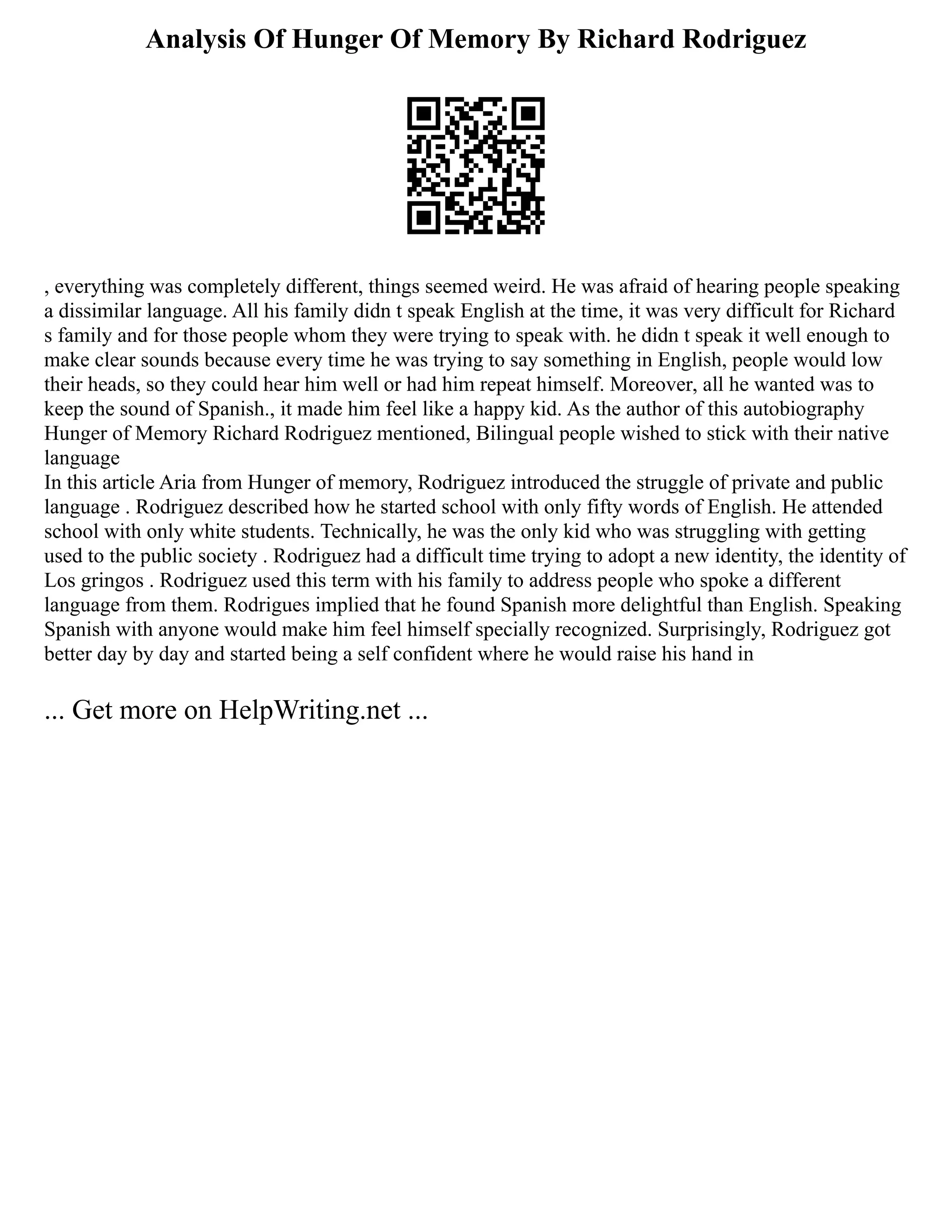 Analysis Of Hunger Of Memory By Richard Rodriguez

, everything was completely different, things seemed weird. He was afraid of hearing people speaking a dissimilar language. All his family didn t speak English at the time, it was very difficult for Richard s family and for those people whom they were trying to speak with. he didn t speak it well enough to make clear sounds because every time he was trying to say something in English, people would low their heads, so they could hear him well or had him repeat himself. Moreover, all he wanted was to keep the sound of Spanish., it made him feel like a happy kid. As the author of this autobiography Hunger of Memory Richard Rodriguez mentioned, Bilingual people wished to stick with their native language

In this article Aria from Hunger of memory, Rodriguez introduced the struggle of private and public language . Rodriguez described how he started school with only fifty words of English. He attended school with only white students. Technically, he was the only kid who was struggling with getting used to the public society . Rodriguez had a difficult time trying to adopt a new identity, the identity of Los gringos . Rodriguez used this term with his family to address people who spoke a different language from them. Rodrigues implied that he found Spanish more delightful than English. Speaking Spanish with anyone would make him feel himself specially recognized. Surprisingly, Rodriguez got better day by day and started being a self confident where he would raise his hand in

... Get more on HelpWriting.net ...